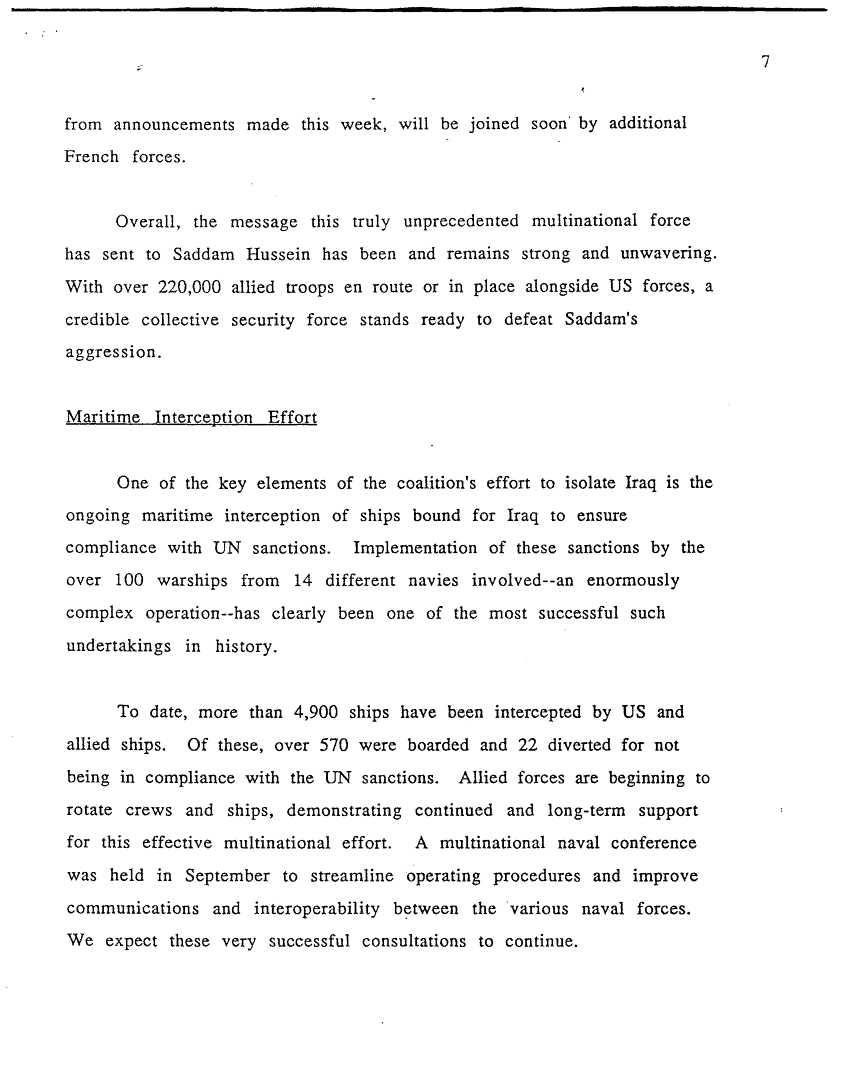 7

from announcements made this week, will be joined soon by additional French forces.

Overall, the message this truly unprecedented multinational force has sent to Saddam Hussein has been and remains strong and unwavering. With over 220,000 allied troops en route or in place alongside US forces, a credible collective security force stands ready to defeat Saddam's aggression.

Maritime Interception Effort

One of the key elements of the coalition's effort to isolate Iraq is the ongoing maritime interception of ships bound for Iraq to ensure compliance with UN sanctions. Implementation of these sanctions by the over 100 warships from 14 different navies involved--an enormously complex operation--has clearly been one of the most successful such undertakings in history.

To date, more than 4,900 ships have been intercepted by US and allied ships. Of these, over 570 were boarded and 22 diverted for not being in compliance with the UN sanctions. Allied forces are beginning to rotate crews and ships, demonstrating continued and long-term support for this effective multinational effort. A multinational naval conference was held in September to streamline operating procedures and improve communications and interoperability between the various naval forces. We expect these very successful consultations to continue.